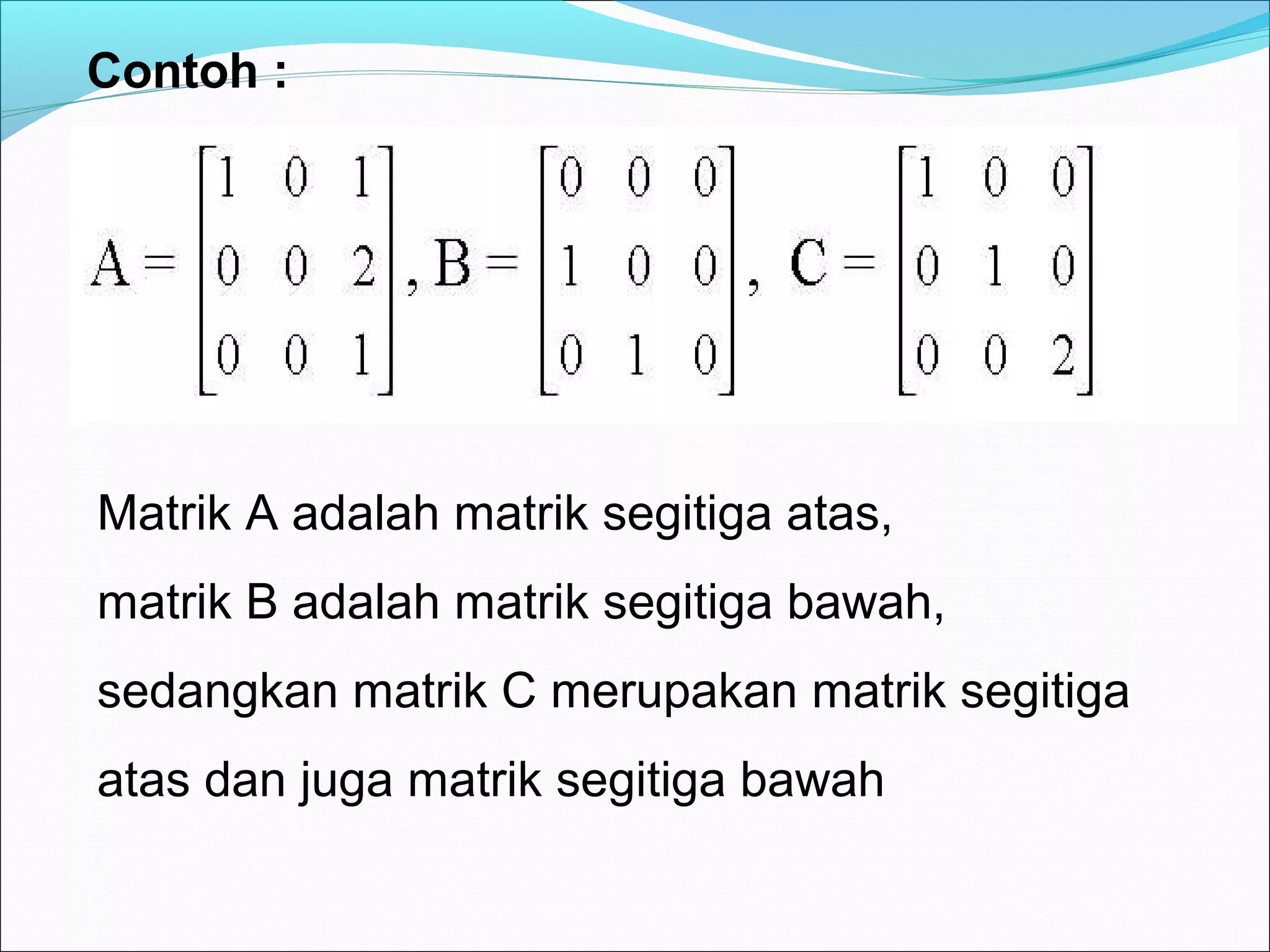 Contoh :

$A = \begin{bmatrix} 1 & 0 & 1 \\ 0 & 0 & 2 \\ 0 & 0 & 1 \end{bmatrix}, B = \begin{bmatrix} 0 & 0 & 0 \\ 1 & 0 & 0 \\ 0 & 1 & 0 \end{bmatrix}, C = \begin{bmatrix} 1 & 0 & 0 \\ 0 & 1 & 0 \\ 0 & 0 & 2 \end{bmatrix}$

Matrik A adalah matrik segitiga atas,

matrik B adalah matrik segitiga bawah,

sedangkan matrik C merupakan matrik segitiga atas dan juga matrik segitiga bawah